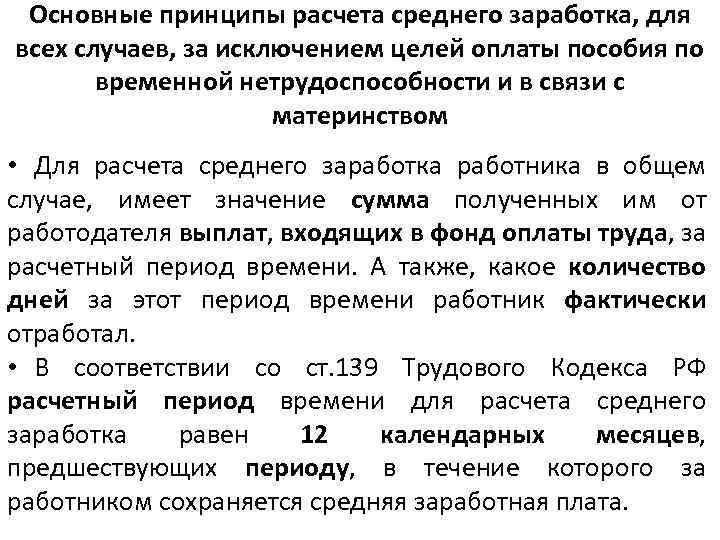 Основные принципы расчета среднего заработка, для всех случаев, за исключением целей оплаты пособия по временной нетрудоспособности и в связи с материнством

• Для расчета среднего заработка работника в общем случае, имеет значение сумма полученных им от работодателя выплат, входящих в фонд оплаты труда, за расчетный период времени. А также, какое количество дней за этот период времени работник фактически отработал.

• В соответствии со ст.139 Трудового Кодекса РФ расчетный период времени для расчета среднего заработка равен 12 календарных месяцев, предшествующих периоду, в течение которого за работником сохраняется средняя заработная плата.